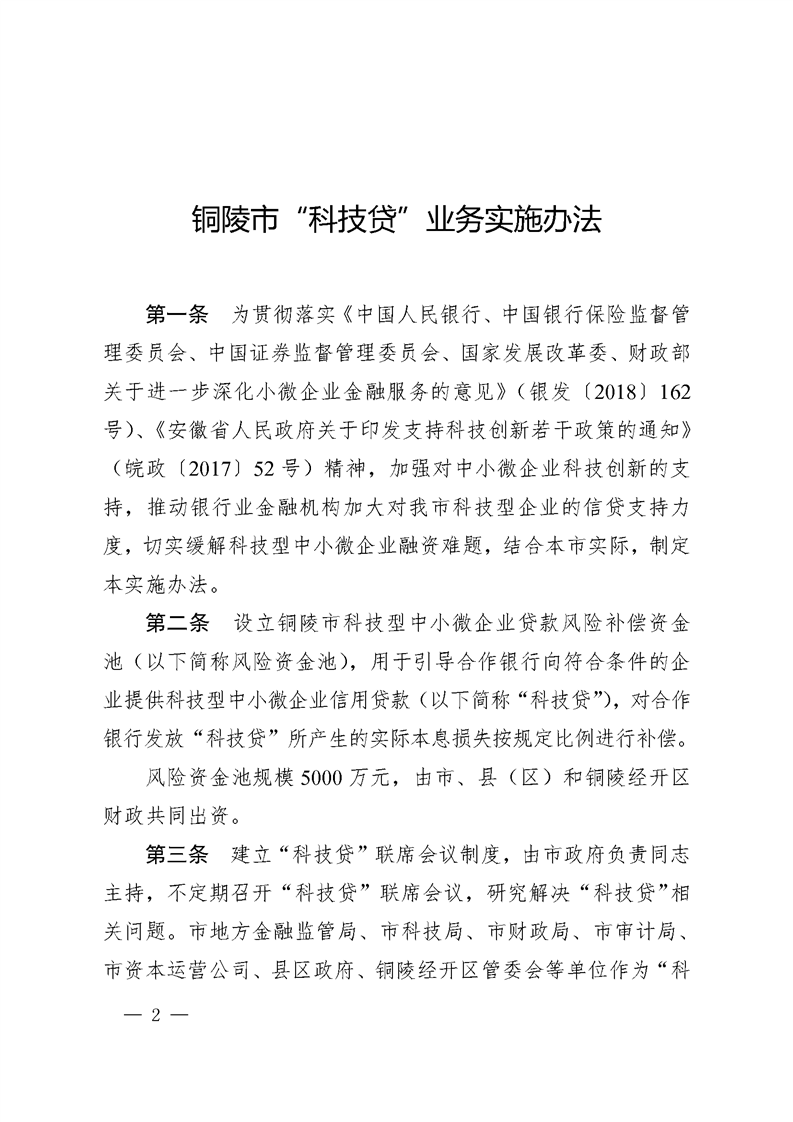 铜陵市“科技贷”业务实施办法

第一条　为贯彻落实《中国人民银行、中国银行保险监督管理委员会、中国证券监督管理委员会、国家发展改革委、财政部关于进一步深化小微企业金融服务的意见》（银发〔2018〕162号）、《安徽省人民政府关于印发支持科技创新若干政策的通知》（皖政〔2017〕52号）精神，加强对中小微企业科技创新的支持，推动银行业金融机构加大对我市科技型企业的信贷支持力度，切实缓解科技型中小微企业融资难题，结合本市实际，制定本实施办法。

第二条　设立铜陵市科技型中小微企业贷款风险补偿资金池（以下简称风险资金池），用于引导合作银行向符合条件的企业提供科技型中小微企业信用贷款（以下简称“科技贷”），对合作银行发放“科技贷”所产生的实际本息损失按规定比例进行补偿。

风险资金池规模5000万元，由市、县（区）和铜陵经开区财政共同出资。

第三条　建立“科技贷”联席会议制度，由市政府负责同志主持，不定期召开“科技贷”联席会议，研究解决“科技贷”相关问题。市地方金融监管局、市科技局、市财政局、市审计局、市资本运营公司、县区政府、铜陵经开区管委会等单位作为“科

— 2 —